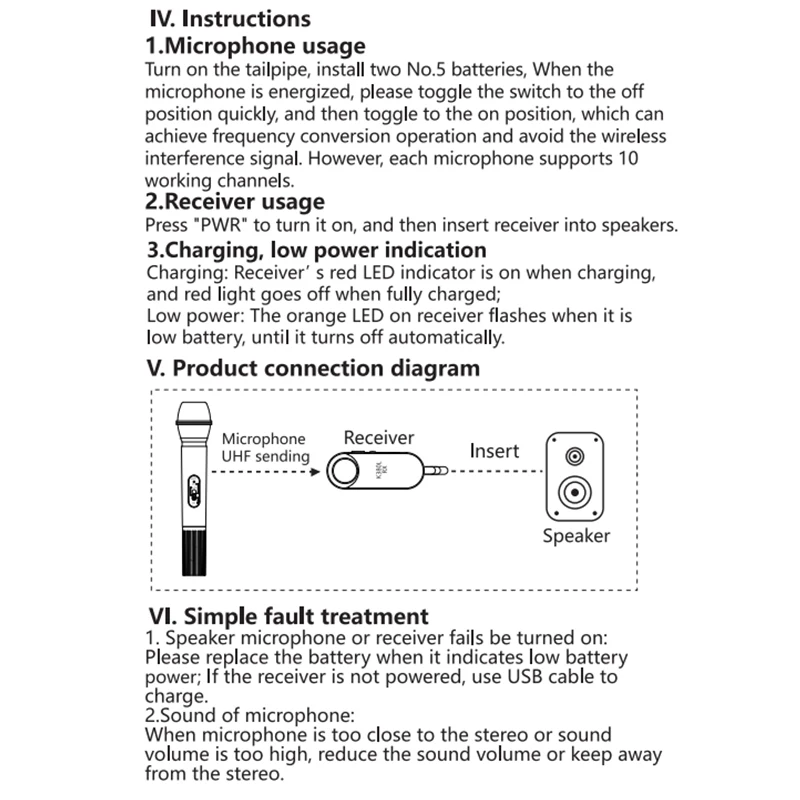 IV. Instructions
1.Microphone usage
Turn on the tailpipe, install two No.5 batteries, When the microphone is energized, please toggle the switch to the off position quickly, and then toggle to the on position, which can achieve frequency conversion operation and avoid the wireless interference signal. However, each microphone supports 10 working channels.
2.Receiver usage
Press "PWR" to turn it on, and then insert receiver into speakers.
3.Charging, low power indication
Charging: Receiver' s red LED indicator is on when charging, and red light goes off when fully charged;
Low power: The orange LED on receiver flashes when it is low battery, until it turns off automatically.
V. Product connection diagram
Microphone UHF sending
Receiver
K380L RX
Insert
Speaker
VI. Simple fault treatment
1. Speaker microphone or receiver fails be turned on:
Please replace the battery when it indicates low battery power; If the receiver is not powered, use USB cable to charge.
2.Sound of microphone:
When microphone is too close to the stereo or sound volume is too high, reduce the sound volume or keep away from the stereo.